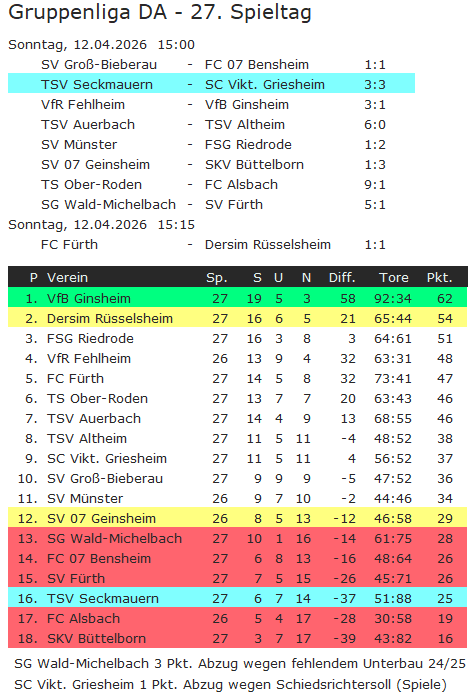 Gruppenliga DA - 27. Spieltag

Sonntag, 12.04.2026 15:00

| | | | |
|---|---|---|---|
| SV Groß-Bieberau | - | FC 07 Bensheim | 1:1 |
| TSV Seckmauern | - | SC Vikt. Griesheim | 3:3 |
| VfR Fehlheim | - | VfB Ginsheim | 3:1 |
| TSV Auerbach | - | TSV Altheim | 6:0 |
| SV Münster | - | FSG Riedrode | 1:2 |
| SV 07 Geinsheim | - | SKV Büttelborn | 1:3 |
| TS Ober-Roden | - | FC Alsbach | 9:1 |
| SG Wald-Michelbach | - | SV Fürth | 5:1 |

Sonntag, 12.04.2026 15:15

| | | | |
|---|---|---|---|
| FC Fürth | - | Dersim Rüsselsheim | 1:1 |

| P | Verein | Sp. | S | U | N | Diff. | Tore | Pkt. |
|---|---|---|---|---|---|---|---|---|
| 1. | VfB Ginsheim | 27 | 19 | 5 | 3 | 58 | 92:34 | 62 |
| 2. | Dersim Rüsselsheim | 27 | 16 | 6 | 5 | 21 | 65:44 | 54 |
| 3. | FSG Riedrode | 27 | 16 | 3 | 8 | 3 | 64:61 | 51 |
| 4. | VfR Fehlheim | 26 | 13 | 9 | 4 | 32 | 63:31 | 48 |
| 5. | FC Fürth | 27 | 14 | 5 | 8 | 32 | 73:41 | 47 |
| 6. | TS Ober-Roden | 27 | 13 | 7 | 7 | 20 | 63:43 | 46 |
| 7. | TSV Auerbach | 27 | 14 | 4 | 9 | 13 | 68:55 | 46 |
| 8. | TSV Altheim | 27 | 11 | 5 | 11 | -4 | 48:52 | 38 |
| 9. | SC Vikt. Griesheim | 27 | 11 | 5 | 11 | 4 | 56:52 | 37 |
| 10. | SV Groß-Bieberau | 27 | 9 | 9 | 9 | -5 | 47:52 | 36 |
| 11. | SV Münster | 26 | 9 | 7 | 10 | -2 | 44:46 | 34 |
| 12. | SV 07 Geinsheim | 26 | 8 | 5 | 13 | -12 | 46:58 | 29 |
| 13. | SG Wald-Michelbach | 27 | 10 | 1 | 16 | -14 | 61:75 | 28 |
| 14. | FC 07 Bensheim | 27 | 6 | 8 | 13 | -16 | 48:64 | 26 |
| 15. | SV Fürth | 27 | 7 | 5 | 15 | -26 | 45:71 | 26 |
| 16. | TSV Seckmauern | 27 | 6 | 7 | 14 | -37 | 51:88 | 25 |
| 17. | FC Alsbach | 26 | 5 | 4 | 17 | -28 | 30:58 | 19 |
| 18. | SKV Büttelborn | 27 | 3 | 7 | 17 | -39 | 43:82 | 16 |

SG Wald-Michelbach 3 Pkt. Abzug wegen fehlendem Unterbau 24/25
SC Vikt. Griesheim 1 Pkt. Abzug wegen Schiedsrichtersoll (Spiele)